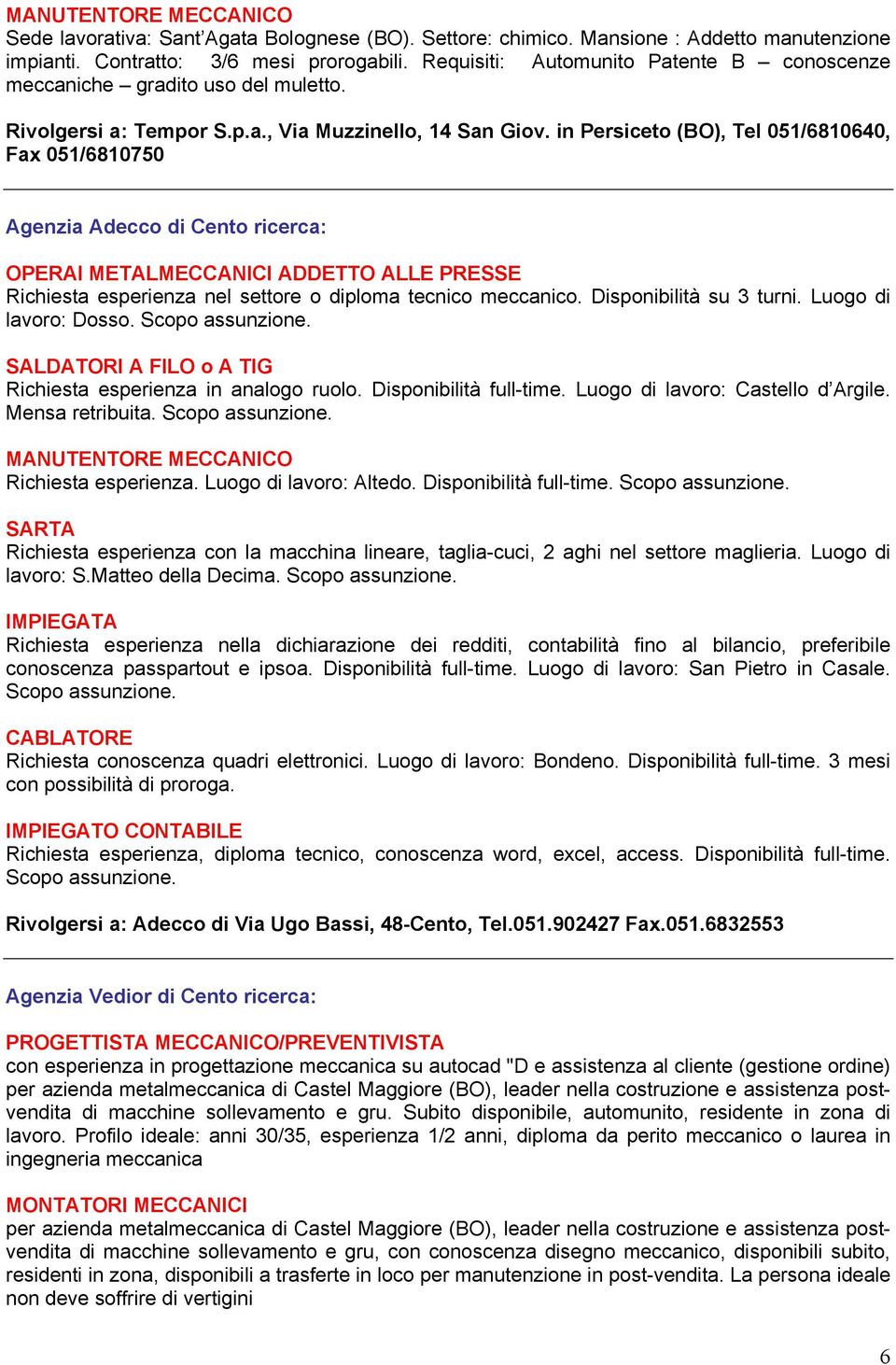 MANUTENTORE MECCANICO
Sede lavorativa: Sant'Agata Bolognese (BO). Settore: chimico. Mansione : Addetto manutenzione impianti. Contratto: 3/6 mesi prorogabili. Requisiti: Automunito Patente B – conoscenze meccaniche – gradito uso del muletto.

Rivolgersi a: Tempor S.p.a., Via Muzzinello, 14 San Giov. in Persiceto (BO), Tel 051/6810640, Fax 051/6810750

Agenzia Adecco di Cento ricerca:

OPERAI METALMECCANICI ADDETTO ALLE PRESSE
Richiesta esperienza nel settore o diploma tecnico meccanico. Disponibilità su 3 turni. Luogo di lavoro: Dosso. Scopo assunzione.

SALDATORI A FILO o A TIG
Richiesta esperienza in analogo ruolo. Disponibilità full-time. Luogo di lavoro: Castello d'Argile. Mensa retribuita. Scopo assunzione.

MANUTENTORE MECCANICO
Richiesta esperienza. Luogo di lavoro: Altedo. Disponibilità full-time. Scopo assunzione.

SARTA
Richiesta esperienza con la macchina lineare, taglia-cuci, 2 aghi nel settore maglieria. Luogo di lavoro: S.Matteo della Decima. Scopo assunzione.

IMPIEGATA
Richiesta esperienza nella dichiarazione dei redditi, contabilità fino al bilancio, preferibile conoscenza passpartout e ipsoa. Disponibilità full-time. Luogo di lavoro: San Pietro in Casale. Scopo assunzione.

CABLATORE
Richiesta conoscenza quadri elettronici. Luogo di lavoro: Bondeno. Disponibilità full-time. 3 mesi con possibilità di proroga.

IMPIEGATO CONTABILE
Richiesta esperienza, diploma tecnico, conoscenza word, excel, access. Disponibilità full-time. Scopo assunzione.

Rivolgersi a: Adecco di Via Ugo Bassi, 48-Cento, Tel.051.902427 Fax.051.6832553

Agenzia Vedior di Cento ricerca:

PROGETTISTA MECCANICO/PREVENTIVISTA
con esperienza in progettazione meccanica su autocad "D e assistenza al cliente (gestione ordine) per azienda metalmeccanica di Castel Maggiore (BO), leader nella costruzione e assistenza post-vendita di macchine sollevamento e gru. Subito disponibile, automunito, residente in zona di lavoro. Profilo ideale: anni 30/35, esperienza 1/2 anni, diploma da perito meccanico o laurea in ingegneria meccanica

MONTATORI MECCANICI
per azienda metalmeccanica di Castel Maggiore (BO), leader nella costruzione e assistenza post-vendita di macchine sollevamento e gru, con conoscenza disegno meccanico, disponibili subito, residenti in zona, disponibili a trasferte in loco per manutenzione in post-vendita. La persona ideale non deve soffrire di vertigini

6